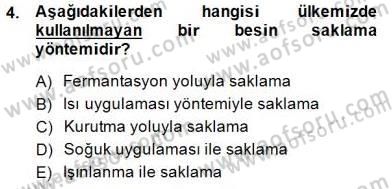 4. Aşağıdakilerden hangisi ülkemizde kullanılmayan bir besin saklama yöntemidir?

A) Fermantasyon yoluyla saklama
B) Isı uygulaması yöntemiyle saklama
C) Kurutma yoluyla saklama
D) Soğuk uygulaması ile saklama
E) Işınlanma ile saklama

www.aofsoru.com